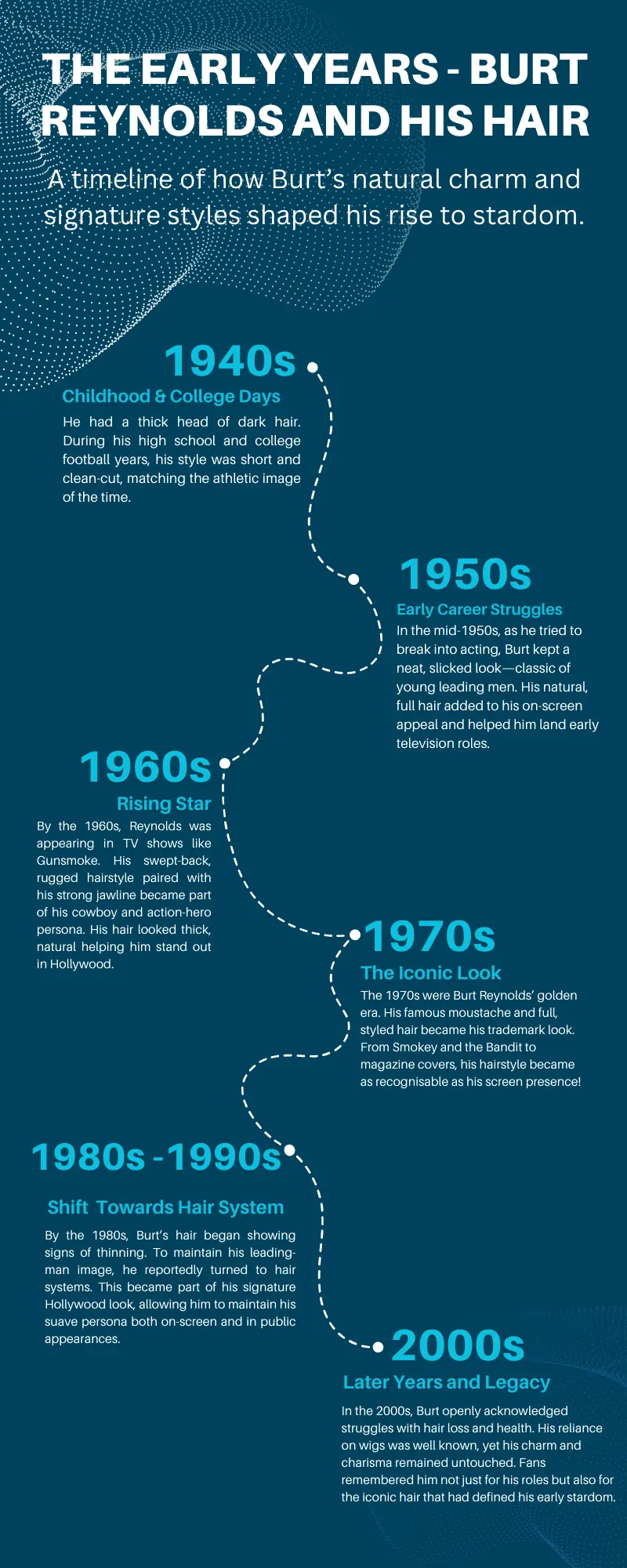 THE EARLY YEARS - BURT REYNOLDS AND HIS HAIR

A timeline of how Burt's natural charm and signature styles shaped his rise to stardom.

1940s

Childhood & College Days

He had a thick head of dark hair. During his high school and college football years, his style was short and clean-cut, matching the athletic image of the time.

1950s

Early Career Struggles

In the mid-1950s, as he tried to break into acting, Burt kept a neat, slicked look—classic of young leading men. His natural, full hair added to his on-screen appeal and helped him land early television roles.

1960s

Rising Star

By the 1960s, Reynolds was appearing in TV shows like Gunsmoke. His swept-back, rugged hairstyle paired with his strong jawline became part of his cowboy and action-hero persona. His hair looked thick, natural helping him stand out in Hollywood.

1970s

The Iconic Look

The 1970s were Burt Reynolds' golden era. His famous moustache and full, styled hair became his trademark look. From Smokey and the Bandit to magazine covers, his hairstyle became as recognisable as his screen presence!

1980s - 1990s

Shift Towards Hair System

By the 1980s, Burt's hair began showing signs of thinning. To maintain his leading-man image, he reportedly turned to hair systems. This became part of his signature Hollywood look, allowing him to maintain his suave persona both on-screen and in public appearances.

2000s

Later Years and Legacy

In the 2000s, Burt openly acknowledged struggles with hair loss and health. His reliance on wigs was well known, yet his charm and charisma remained untouched. Fans remembered him not just for his roles but also for the iconic hair that had defined his early stardom.